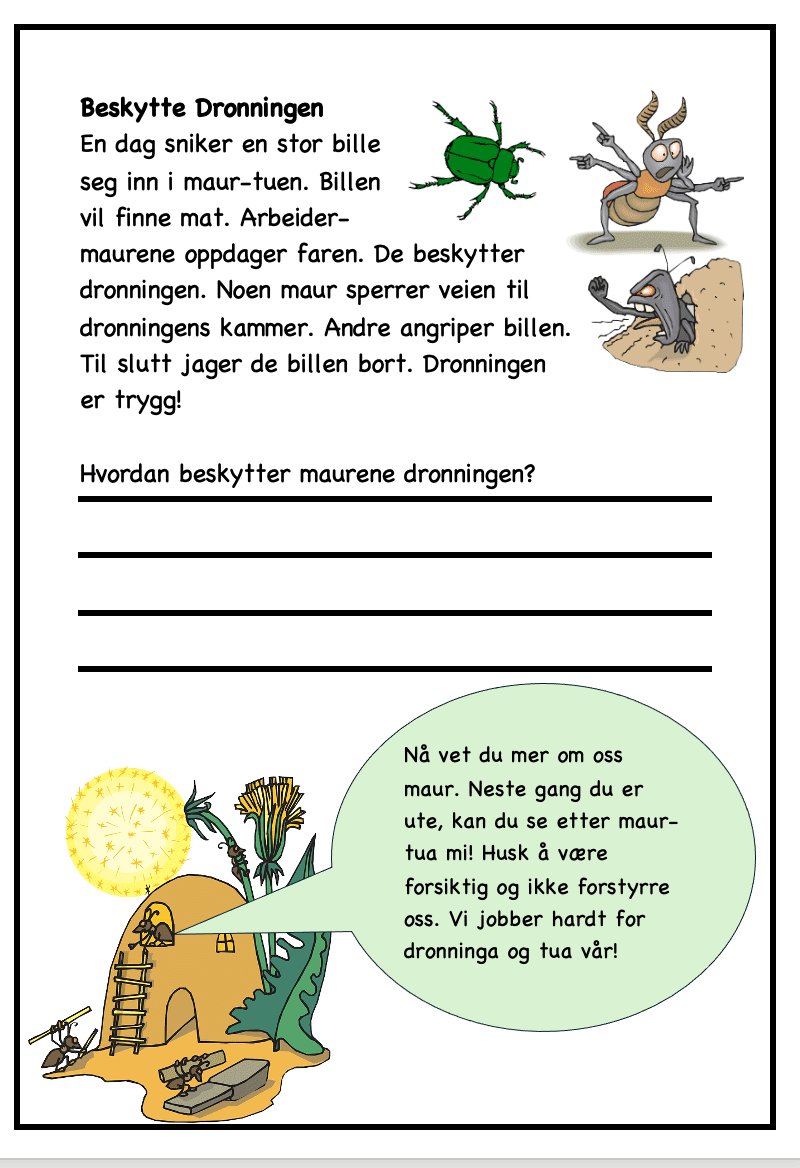 **Beskytte Dronningen**
En dag sniker en stor bille seg inn i maur-tuen. Billen vil finne mat. Arbeidermaurene oppdager faren. De beskytter dronningen. Noen maur sperrer veien til dronningens kammer. Andre angriper billen. Til slutt jager de billen bort. Dronningen er trygg!

Hvordan beskytter maurene dronningen?

Nå vet du mer om oss maur. Neste gang du er ute, kan du se etter maurtua mi! Husk å være forsiktig og ikke forstyrre oss. Vi jobber hardt for dronninga og tua vår!